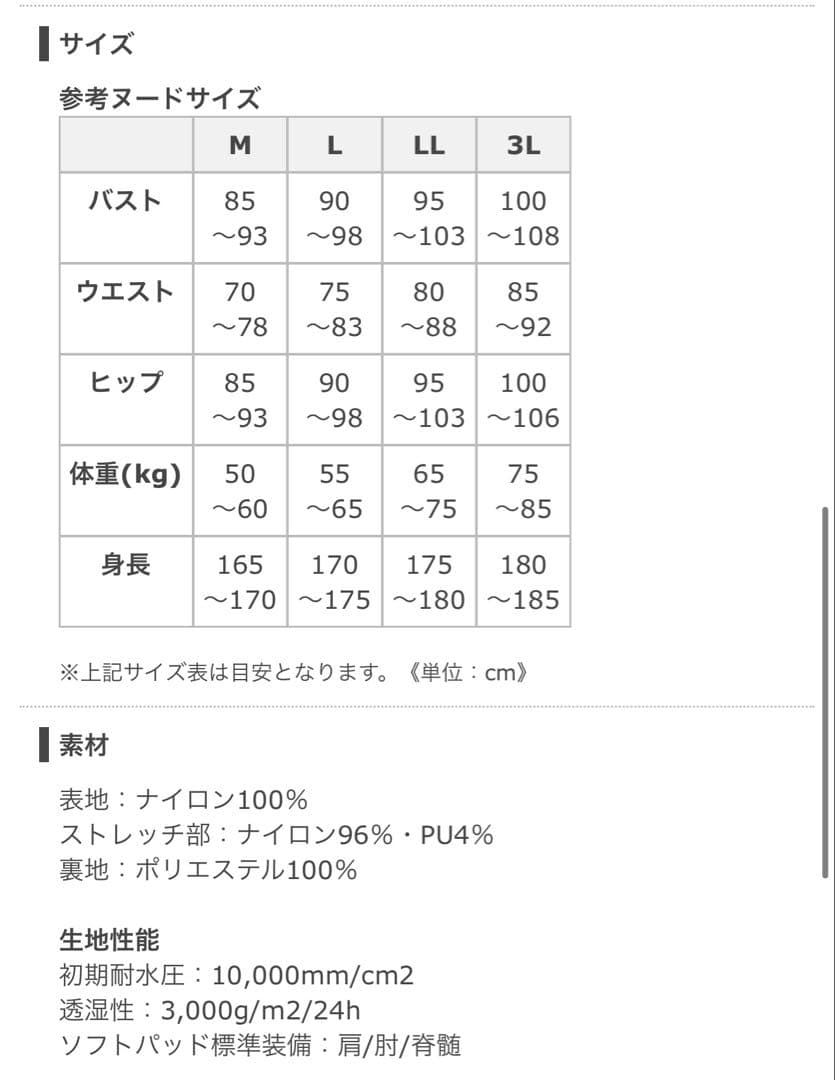 サイズ

参考ヌードサイズ

|  | M | L | LL | 3L |
|---|---|---|---|---|
| バスト | 85 ~93 | 90 ~98 | 95 ~103 | 100 ~108 |
| ウエスト | 70 ~78 | 75 ~83 | 80 ~88 | 85 ~92 |
| ヒップ | 85 ~93 | 90 ~98 | 95 ~103 | 100 ~106 |
| 体重(kg) | 50 ~60 | 55 ~65 | 65 ~75 | 75 ~85 |
| 身長 | 165 ~170 | 170 ~175 | 175 ~180 | 180 ~185 |

※上記サイズ表は目安となります。《単位：cm》

素材

表地：ナイロン100%
ストレッチ部：ナイロン96%・PU4%
裏地：ポリエステル100%

生地性能
初期耐水圧：10,000mm/cm2
透湿性：3,000g/m2/24h
ソフトパッド標準装備：肩/肘/脊髄